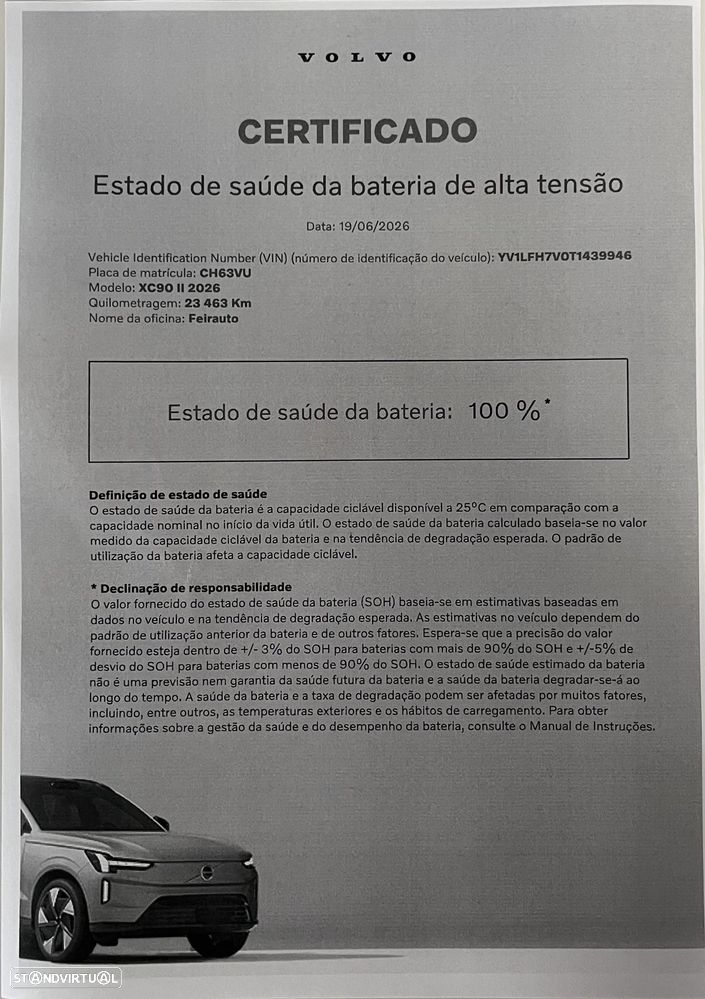 VOLVO

CERTIFICADO

Estado de saúde da bateria de alta tensão

Data: 19/06/2026

Vehicle Identification Number (VIN) (número de identificação do veículo): YV1LFH7V0T1439946
Placa de matrícula: CH63VU
Modelo: XC90 II 2026
Quilometragem: 23 463 Km
Nome da oficina: Feirauto

Estado de saúde da bateria: 100 %*

Definição de estado de saúde
O estado de saúde da bateria é a capacidade ciclável disponível a 25°C em comparação com a capacidade nominal no início da vida útil. O estado de saúde da bateria calculado baseia-se no valor medido da capacidade ciclável da bateria e na tendência de degradação esperada. O padrão de utilização da bateria afeta a capacidade ciclável.

* Declinação de responsabilidade
O valor fornecido do estado de saúde da bateria (SOH) baseia-se em estimativas baseadas em dados no veículo e na tendência de degradação esperada. As estimativas no veículo dependem do padrão de utilização anterior da bateria e de outros fatores. Espera-se que a precisão do valor fornecido esteja dentro de +/- 3% do SOH para baterias com mais de 90% do SOH e +/-5% de desvio do SOH para baterias com menos de 90% do SOH. O estado de saúde estimado da bateria não é uma previsão nem garantia da saúde futura da bateria e a saúde da bateria degradar-se-á ao longo do tempo. A saúde da bateria e a taxa de degradação podem ser afetadas por muitos fatores, incluindo, entre outros, as temperaturas exteriores e os hábitos de carregamento. Para obter informações sobre a gestão da saúde e do desempenho da bateria, consulte o Manual de Instruções.

STANDVIRTUAL